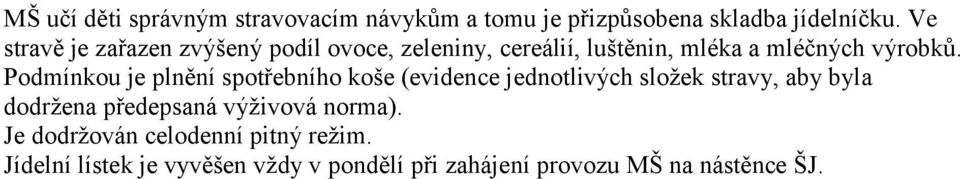 MŠ učí děti správným stravovacím návykům a tomu je přizpůsobena skladba jídelníčku. Ve stravě je zařazen zvýšený podíl ovoce, zeleniny, cereálií, luštěnin, mléka a mléčných výrobků. Podmínkou je plnění spotřebního koše (evidence jednotlivých složek stravy, aby byla dodržena předepsaná výživová norma).
Je dodržován celodenní pitný režim.
Jídelní lístek je vyvěšen vždy v pondělí při zahájení provozu MŠ na nástěnce ŠJ.